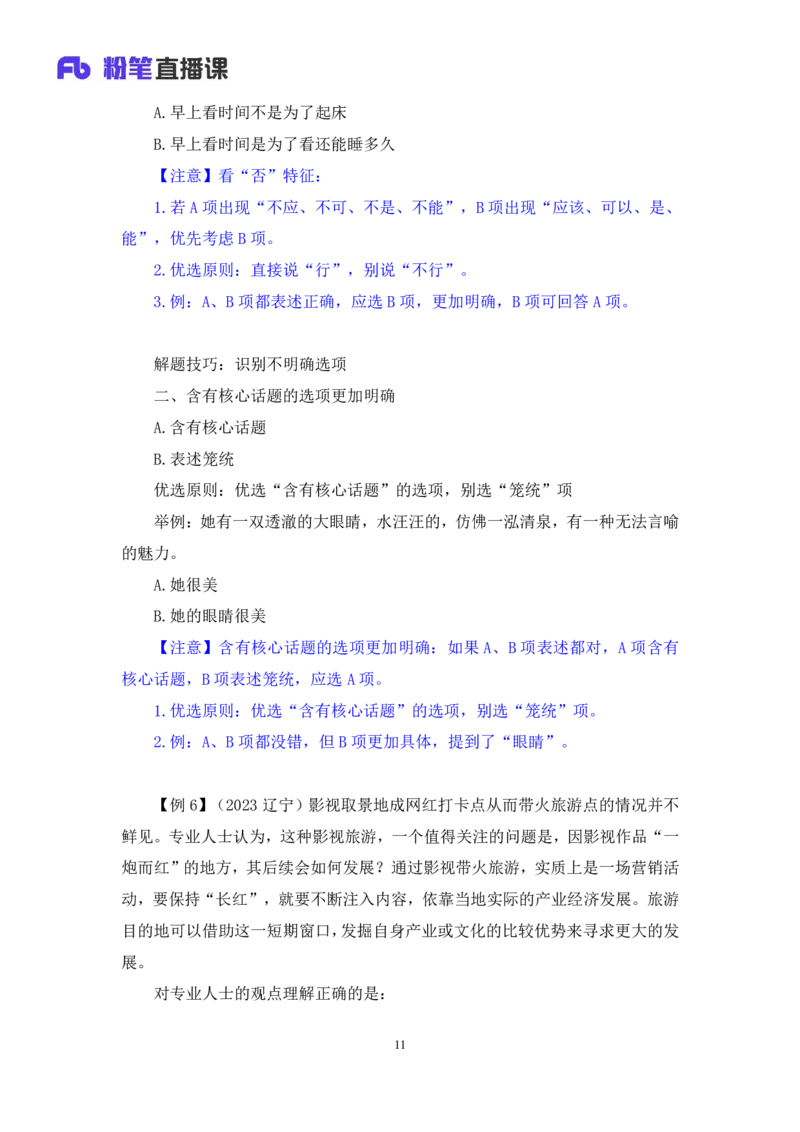 Fb 粉笔直播课

A. 早上看时间不是为了起床

B. 早上看时间是为了看还能睡多久

【注意】看“否”特征：

1. 若 A 项出现“不应、不可、不是、不能”，B 项出现“应该、可以、是、能”，优先考虑 B 项。

2. 优选原则：直接说“行”，别说“不行”。

3. 例：A、B 项都表述正确，应选 B 项，更加明确，B 项可回答 A 项。

解题技巧：识别不明确选项

二、含有核心话题的选项更加明确

A. 含有核心话题

B. 表述笼统

优选原则：优选“含有核心话题”的选项，别选“笼统”项

举例：她有一双透澈的大眼睛，水汪汪的，仿佛一泓清泉，有一种无法言喻的魅力。

A. 她很美

B. 她的眼睛很美

【注意】含有核心话题的选项更加明确：如果 A、B 项表述都对，A 项含有核心话题，B 项表述笼统，应选 A 项。

1. 优选原则：优选“含有核心话题”的选项，别选“笼统”项。

2. 例：A、B 项都没错，但 B 项更加具体，提到了“眼睛”。

【例 6】（2023 辽宁）影视取景地成网红打卡点从而带火旅游点的情况并不鲜见。专业人士认为，这种影视旅游，一个值得关注的问题是，因影视作品“一炮而红”的地方，其后续会如何发展？通过影视带火旅游，实质上是一场营销活动，要保持“长红”，就要不断注入内容，依靠当地实际的产业经济发展。旅游目的地可以借助这一短期窗口，发掘自身产业或文化的比较优势来寻求更大的发展。

对专业人士的观点理解正确的是：

11